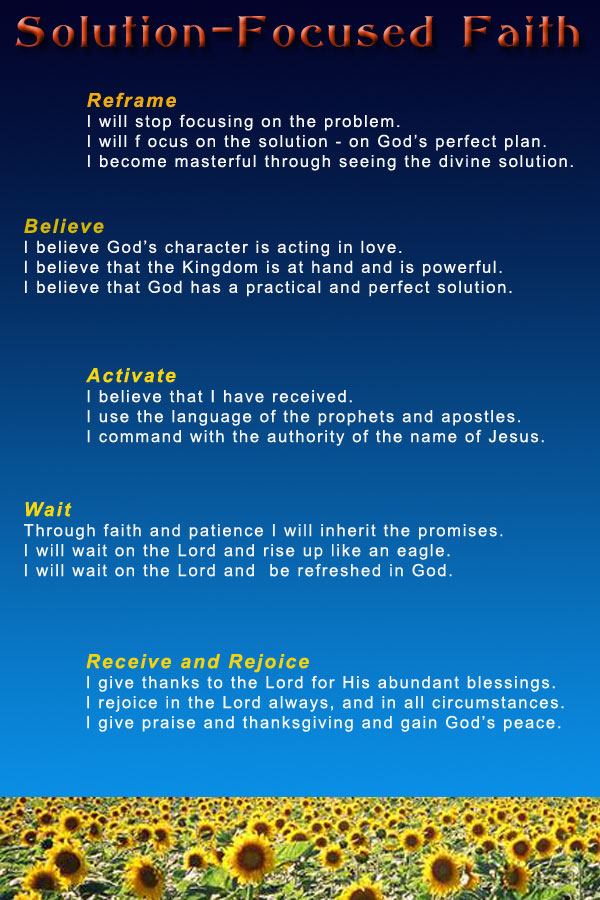 Solution-Focused Faith

Reframe
I will stop focusing on the problem.
I will f ocus on the solution - on God's perfect plan.
I become masterful through seeing the divine solution.

Believe
I believe God's character is acting in love.
I believe that the Kingdom is at hand and is powerful.
I believe that God has a practical and perfect solution.

Activate
I believe that I have received.
I use the language of the prophets and apostles.
I command with the authority of the name of Jesus.

Wait
Through faith and patience I will inherit the promises.
I will wait on the Lord and rise up like an eagle.
I will wait on the Lord and be refreshed in God.

Receive and Rejoice
I give thanks to the Lord for His abundant blessings.
I rejoice in the Lord always, and in all circumstances.
I give praise and thanksgiving and gain God's peace.